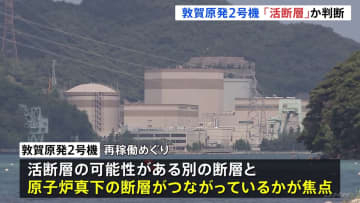 敦賀原発2号機「活断層」か判断

敦賀原発2号機 再稼働めぐり

活断層の可能性がある別の断層と
原子炉真下の断層がつながっているかが焦点